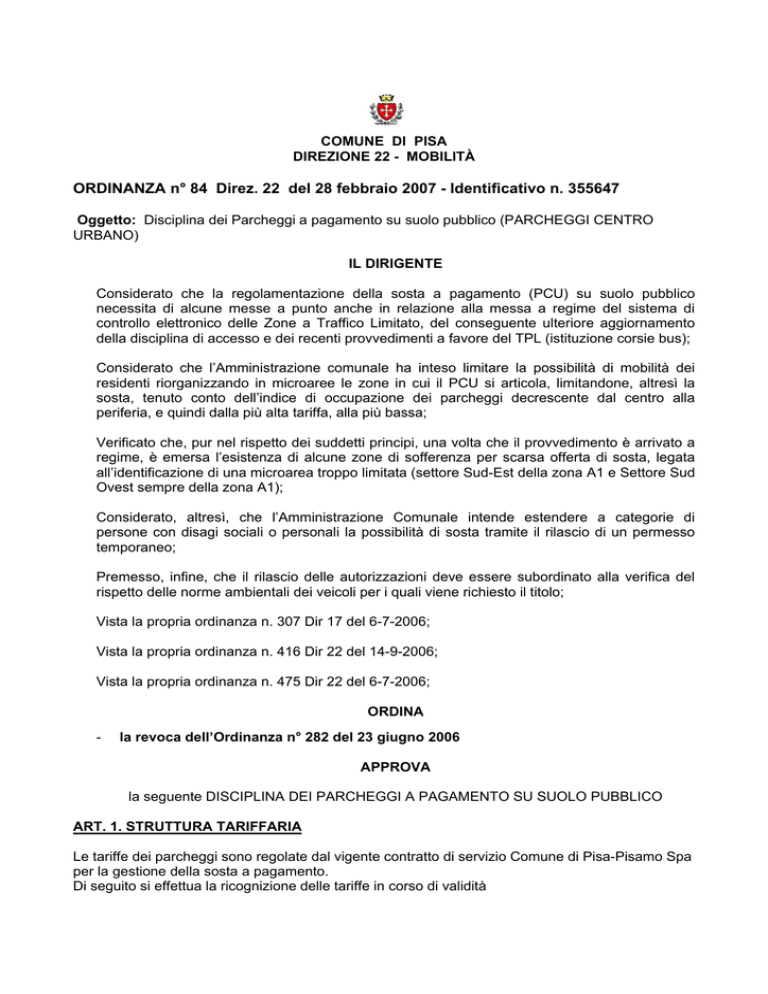 COMUNE DI PISA
DIREZIONE 22 - MOBILITÀ

ORDINANZA n° 84 Direz. 22 del 28 febbraio 2007 - Identificativo n. 355647

Oggetto: Disciplina dei Parcheggi a pagamento su suolo pubblico (PARCHEGGI CENTRO URBANO)

IL DIRIGENTE

Considerato che la regolamentazione della sosta a pagamento (PCU) su suolo pubblico necessita di alcune messe a punto anche in relazione alla messa a regime del sistema di controllo elettronico delle Zone a Traffico Limitato, del conseguente ulteriore aggiornamento della disciplina di accesso e dei recenti provvedimenti a favore del TPL (istituzione corsie bus);

Considerato che l'Amministrazione comunale ha inteso limitare la possibilità di mobilità dei residenti riorganizzando in microaree le zone in cui il PCU si articola, limitandone, altresì la sosta, tenuto conto dell'indice di occupazione dei parcheggi decrescente dal centro alla periferia, e quindi dalla più alta tariffa, alla più bassa;

Verificato che, pur nel rispetto dei suddetti principi, una volta che il provvedimento è arrivato a regime, è emersa l'esistenza di alcune zone di sofferenza per scarsa offerta di sosta, legata all'identificazione di una microarea troppo limitata (settore Sud-Est della zona A1 e Settore Sud Ovest sempre della zona A1);

Considerato, altresì, che l'Amministrazione Comunale intende estendere a categorie di persone con disagi sociali o personali la possibilità di sosta tramite il rilascio di un permesso temporaneo;

Premesso, infine, che il rilascio delle autorizzazioni deve essere subordinato alla verifica del rispetto delle norme ambientali dei veicoli per i quali viene richiesto il titolo;

Vista la propria ordinanza n. 307 Dir 17 del 6-7-2006;

Vista la propria ordinanza n. 416 Dir 22 del 14-9-2006;

Vista la propria ordinanza n. 475 Dir 22 del 6-7-2006;

ORDINA

- la revoca dell'Ordinanza n° 282 del 23 giugno 2006

APPROVA

la seguente DISCIPLINA DEI PARCHEGGI A PAGAMENTO SU SUOLO PUBBLICO

ART. 1. STRUTTURA TARIFFARIA

Le tariffe dei parcheggi sono regolate dal vigente contratto di servizio Comune di Pisa-Pisamo Spa per la gestione della sosta a pagamento.
Di seguito si effettua la ricognizione delle tariffe in corso di validità